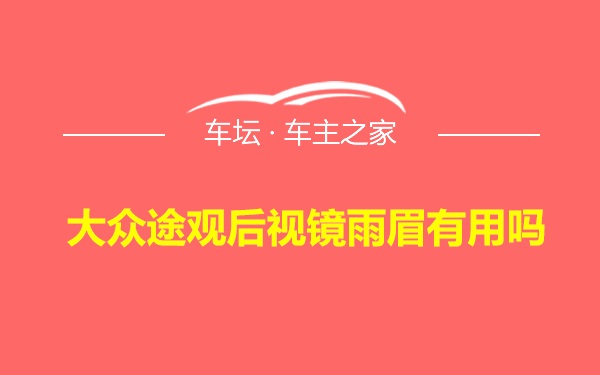 车坛 · 车主之家

大众途观后视镜雨眉有用吗